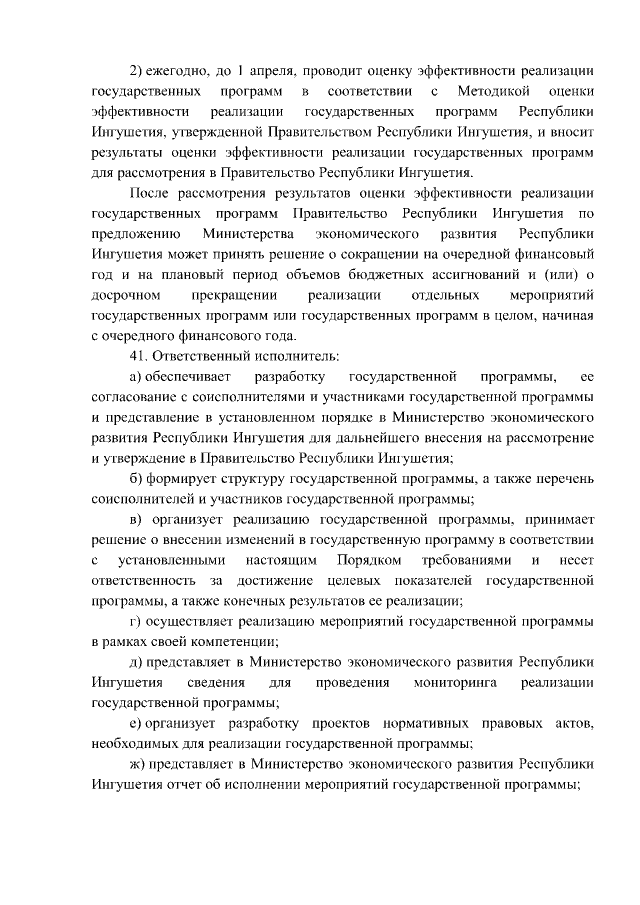 2) ежегодно, до 1 апреля, проводит оценку эффективности реализации государственных программ в соответствии с Методикой оценки эффективности реализации государственных программ Республики Ингушетия, утвержденной Правительством Республики Ингушетия, и вносит результаты оценки эффективности реализации государственных программ для рассмотрения в Правительство Республики Ингушетия.

После рассмотрения результатов оценки эффективности реализации государственных программ Правительство Республики Ингушетия по предложению Министерства экономического развития Республики Ингушетия может принять решение о сокращении на очередной финансовый год и на плановый период объемов бюджетных ассигнований и (или) о досрочном прекращении реализации отдельных мероприятий государственных программ или государственных программ в целом, начиная с очередного финансового года.

41. Ответственный исполнитель:

а) обеспечивает разработку государственной программы, ее согласование с соисполнителями и участниками государственной программы и представление в установленном порядке в Министерство экономического развития Республики Ингушетия для дальнейшего внесения на рассмотрение и утверждение в Правительство Республики Ингушетия;

б) формирует структуру государственной программы, а также перечень соисполнителей и участников государственной программы;

в) организует реализацию государственной программы, принимает решение о внесении изменений в государственную программу в соответствии с установленными настоящим Порядком требованиями и несет ответственность за достижение целевых показателей государственной программы, а также конечных результатов ее реализации;

г) осуществляет реализацию мероприятий государственной программы в рамках своей компетенции;

д) представляет в Министерство экономического развития Республики Ингушетия сведения для проведения мониторинга реализации государственной программы;

е) организует разработку проектов нормативных правовых актов, необходимых для реализации государственной программы;

ж) представляет в Министерство экономического развития Республики Ингушетия отчет об исполнении мероприятий государственной программы;